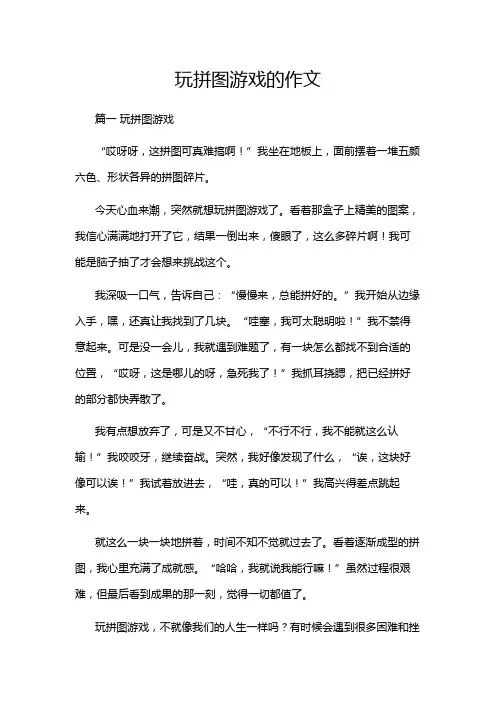 玩拼图游戏的作文

篇一 玩拼图游戏

“哎呀呀，这拼图可真难搞啊！”我坐在地板上，面前摆着一堆五颜六色、形状各异的拼图碎片。

今天心血来潮，突然就想玩拼图游戏了。看着那盒子上精美的图案，我信心满满地打开了它，结果一倒出来，傻眼了，这么多碎片啊！我可能是脑子抽了才会想来挑战这个。

我深吸一口气，告诉自己：“慢慢来，总能拼好的。”我开始从边缘入手，嘿，还真让我找到了几块。“哇塞，我可太聪明啦！”我不禁得意起来。可是没一会儿，我就遇到难题了，有一块怎么都找不到合适的位置，“哎呀，这是哪儿的呀，急死我了！”我抓耳挠腮，把已经拼好的部分都快弄散了。

我有点想放弃了，可是又不甘心，“不行不行，我不能就这么认输！”我咬咬牙，继续奋战。突然，我好像发现了什么，“诶，这块好像可以诶！”我试着放进去，“哇，真的可以！”我高兴得差点跳起来。

就这么一块一块地拼着，时间不知不觉就过去了。看着逐渐成型的拼图，我心里充满了成就感。“哈哈，我就说我能行嘛！”虽然过程很艰难，但最后看到成果的那一刻，觉得一切都值了。

玩拼图游戏，不就像我们的人生一样吗？有时候会遇到很多困难和挫